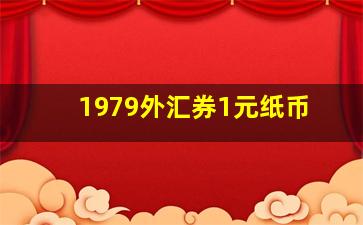 1979外汇券1元纸币